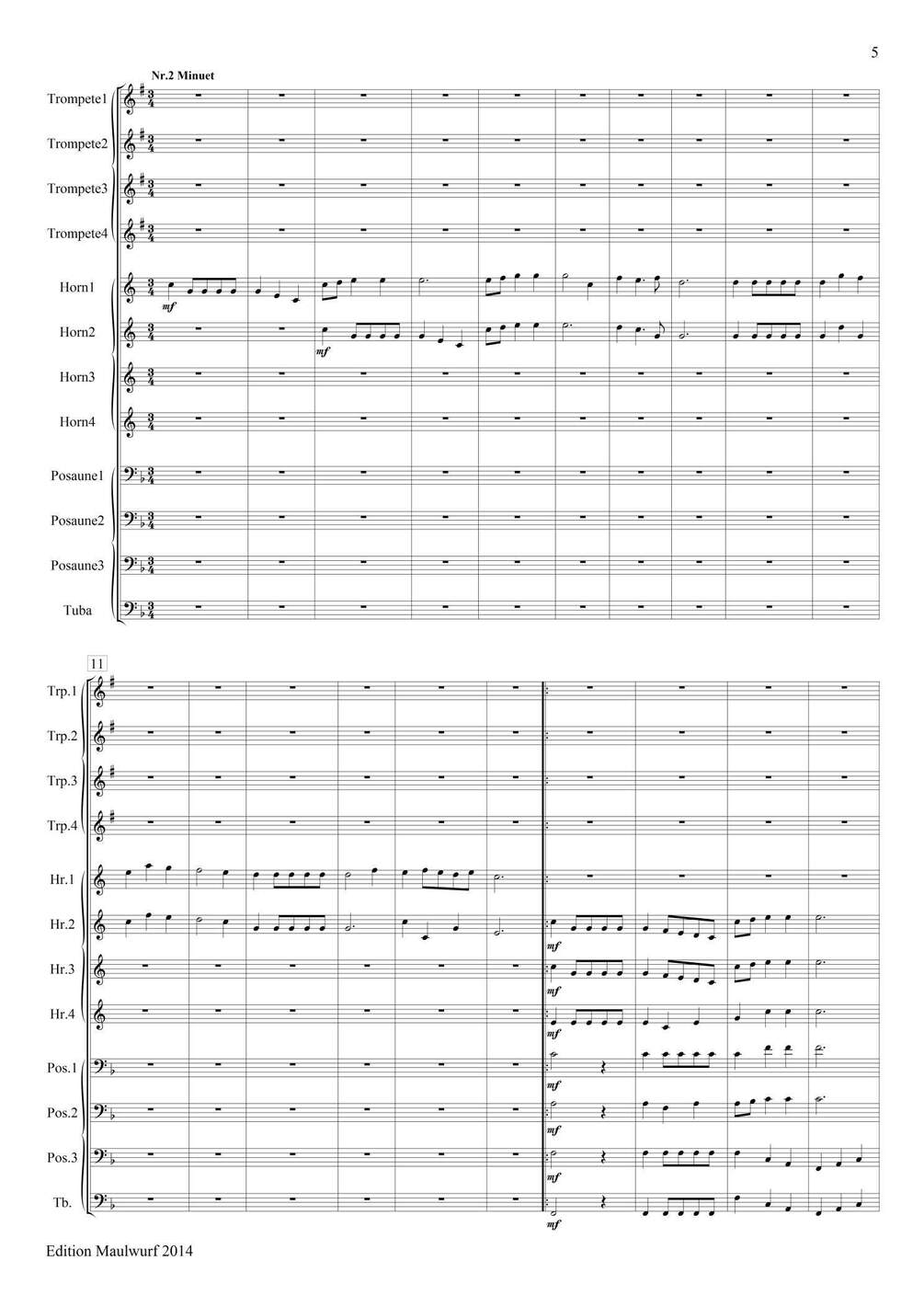 5

Nr.2 Minuet

Trompete1

Trompete2

Trompete3

Trompete4

Horn1

mf

Horn2

mf

Horn3

Horn4

Posaune1

Posaune2

Posaune3

Tuba

11

Trp.1

Trp.2

Trp.3

Trp.4

Hr.1

Hr.2

mf

Hr.3

mf

Hr.4

mf

Pos.1

mf

Pos.2

mf

Pos.3

mf

Tb.

mf

Edition Maulwurf 2014